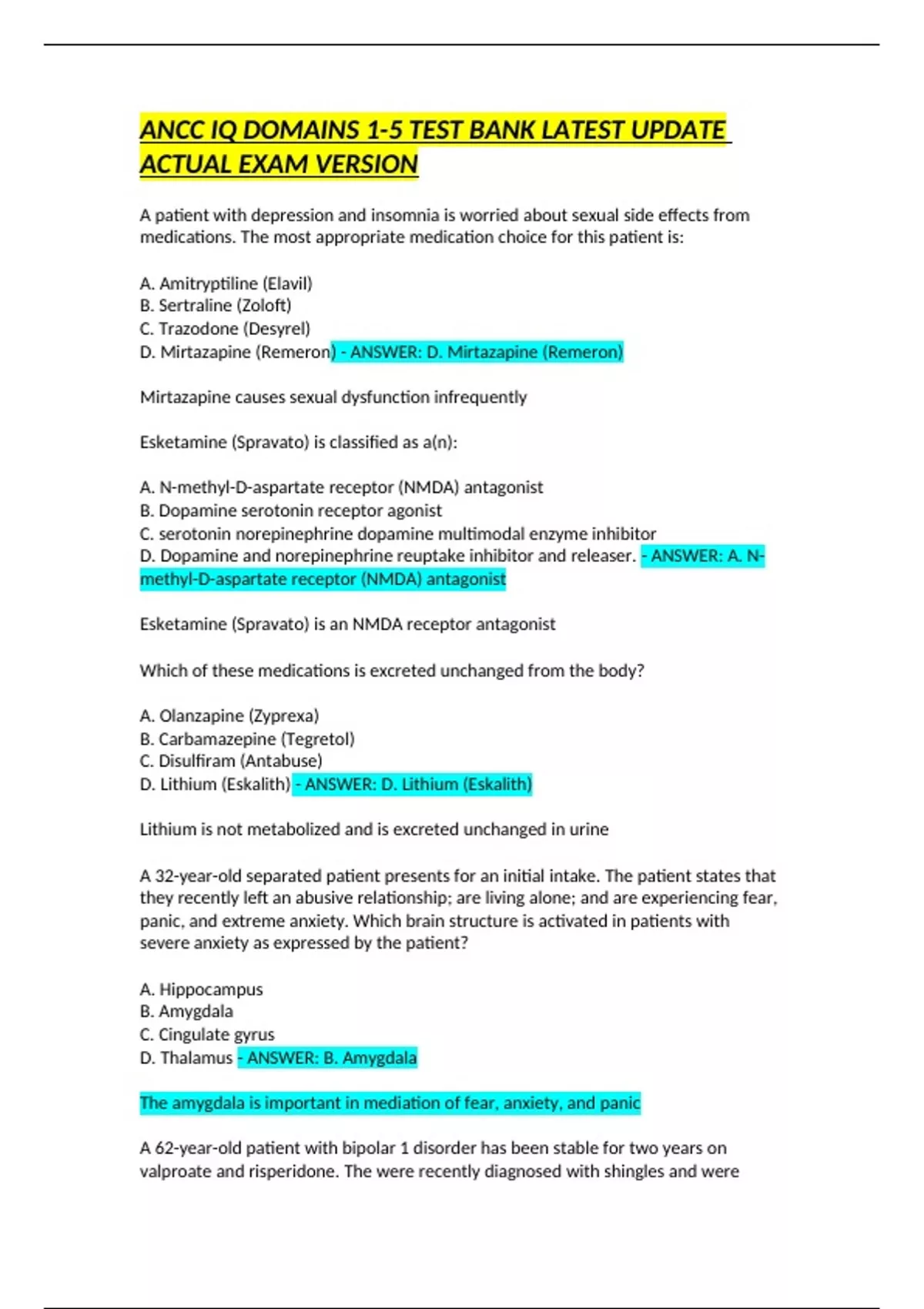 ANCC IQ DOMAINS 1-5 TEST BANK LATEST UPDATE ACTUAL EXAM VERSION

A patient with depression and insomnia is worried about sexual side effects from medications. The most appropriate medication choice for this patient is:

A. Amitryptiline (Elavil)
B. Sertraline (Zoloft)
C. Trazodone (Desyrel)
D. Mirtazapine (Remeron) - ANSWER: D. Mirtazapine (Remeron)

Mirtazapine causes sexual dysfunction infrequently

Esketamine (Spravato) is classified as a(n):

A. N-methyl-D-aspartate receptor (NMDA) antagonist
B. Dopamine serotonin receptor agonist
C. serotonin norepinephrine dopamine multimodal enzyme inhibitor
D. Dopamine and norepinephrine reuptake inhibitor and releaser. - ANSWER: A. N-methyl-D-aspartate receptor (NMDA) antagonist

Esketamine (Spravato) is an NMDA receptor antagonist

Which of these medications is excreted unchanged from the body?

A. Olanzapine (Zyprexa)
B. Carbamazepine (Tegretol)
C. Disulfiram (Antabuse)
D. Lithium (Eskalith) - ANSWER: D. Lithium (Eskalith)

Lithium is not metabolized and is excreted unchanged in urine

A 32-year-old separated patient presents for an initial intake. The patient states that they recently left an abusive relationship; are living alone; and are experiencing fear, panic, and extreme anxiety. Which brain structure is activated in patients with severe anxiety as expressed by the patient?

A. Hippocampus
B. Amygdala
C. Cingulate gyrus
D. Thalamus - ANSWER: B. Amygdala

The amygdala is important in mediation of fear, anxiety, and panic

A 62-year-old patient with bipolar 1 disorder has been stable for two years on valproate and risperidone. The were recently diagnosed with shingles and were